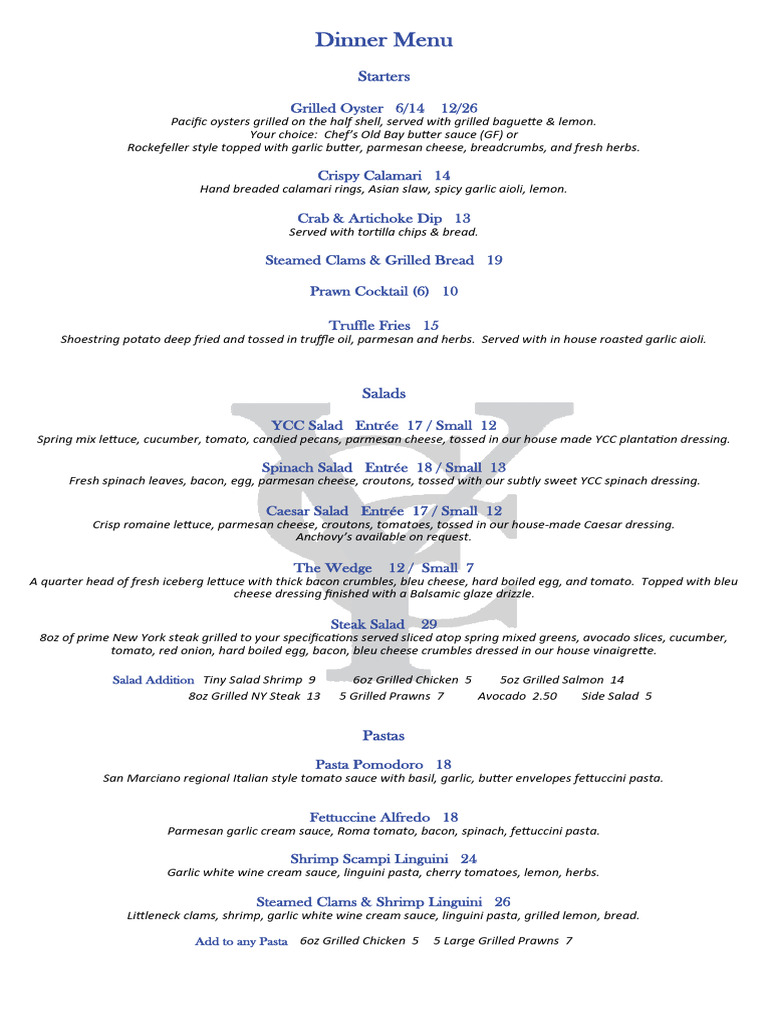 Dinner Menu

Starters

Grilled Oyster 6/14 12/26
Pacific oysters grilled on the half shell, served with grilled baguette & lemon.
Your choice: Chef's Old Bay butter sauce (GF) or
Rockefeller style topped with garlic butter, parmesan cheese, breadcrumbs, and fresh herbs.

Crispy Calamari 14
Hand breaded calamari rings, Asian slaw, spicy garlic aioli, lemon.

Crab & Artichoke Dip 13
Served with tortilla chips & bread.

Steamed Clams & Grilled Bread 19

Prawn Cocktail (6) 10

Truffle Fries 15
Shoestring potato deep fried and tossed in truffle oil, parmesan and herbs. Served with in house roasted garlic aioli.

Salads

YCC Salad Entrée 17 / Small 12
Spring mix lettuce, cucumber, tomato, candied pecans, parmesan cheese, tossed in our house made YCC plantation dressing.

Spinach Salad Entrée 18 / Small 13
Fresh spinach leaves, bacon, egg, parmesan cheese, croutons, tossed with our subtly sweet YCC spinach dressing.

Caesar Salad Entrée 17 / Small 12
Crisp romaine lettuce, parmesan cheese, croutons, tomatoes, tossed in our house-made Caesar dressing.
Anchovy's available on request.

The Wedge 12 / Small 7
A quarter head of fresh iceberg lettuce with thick bacon crumbles, bleu cheese, hard boiled egg, and tomato. Topped with bleu cheese dressing finished with a Balsamic glaze drizzle.

Steak Salad 29
8oz of prime New York steak grilled to your specifications served sliced atop spring mixed greens, avocado slices, cucumber, tomato, red onion, hard boiled egg, bacon, bleu cheese crumbles dressed in our house vinaigrette.

Salad Addition Tiny Salad Shrimp 9 6oz Grilled Chicken 5 5oz Grilled Salmon 14
8oz Grilled NY Steak 13 5 Grilled Prawns 7 Avocado 2.50 Side Salad 5

Pastas

Pasta Pomodoro 18
San Marciano regional Italian style tomato sauce with basil, garlic, butter envelopes fettuccini pasta.

Fettuccine Alfredo 18
Parmesan garlic cream sauce, Roma tomato, bacon, spinach, fettuccini pasta.

Shrimp Scampi Linguini 24
Garlic white wine cream sauce, linguini pasta, cherry tomatoes, lemon, herbs.

Steamed Clams & Shrimp Linguini 26
Littleneck clams, shrimp, garlic white wine cream sauce, linguini pasta, grilled lemon, bread.

Add to any Pasta 6oz Grilled Chicken 5 5 Large Grilled Prawns 7